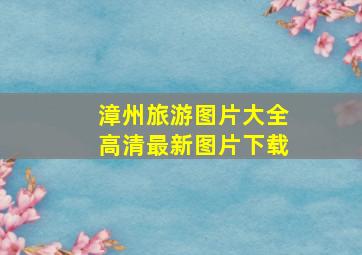 漳州旅游图片大全
高清最新图片下载